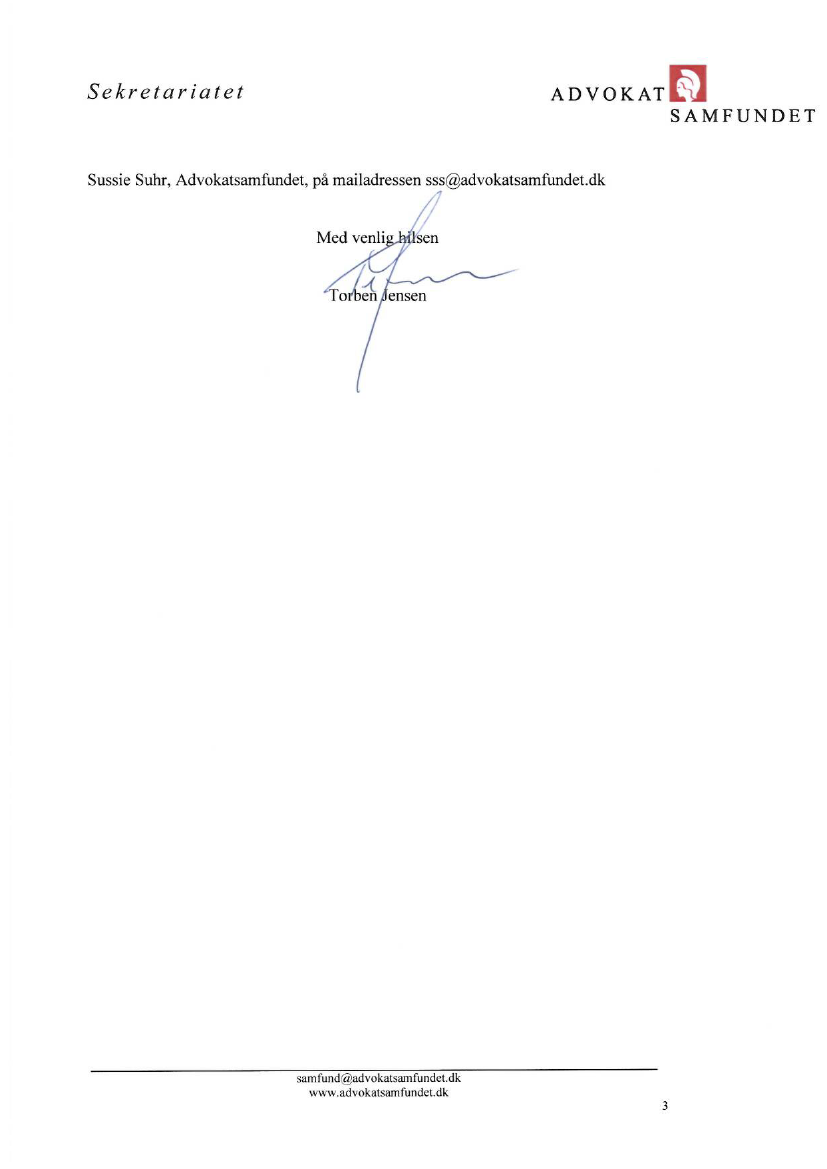 Sekretariatet

ADVOKAT SAMFUNDET

Sussie Suhr, Advokatsamfundet, på mailadressen sss@advokatsamfundet.dk

Med venlig hilsen

Torben Jensen

samfund@advokatsamfundet.dk
www.advokatsamfundet.dk

3